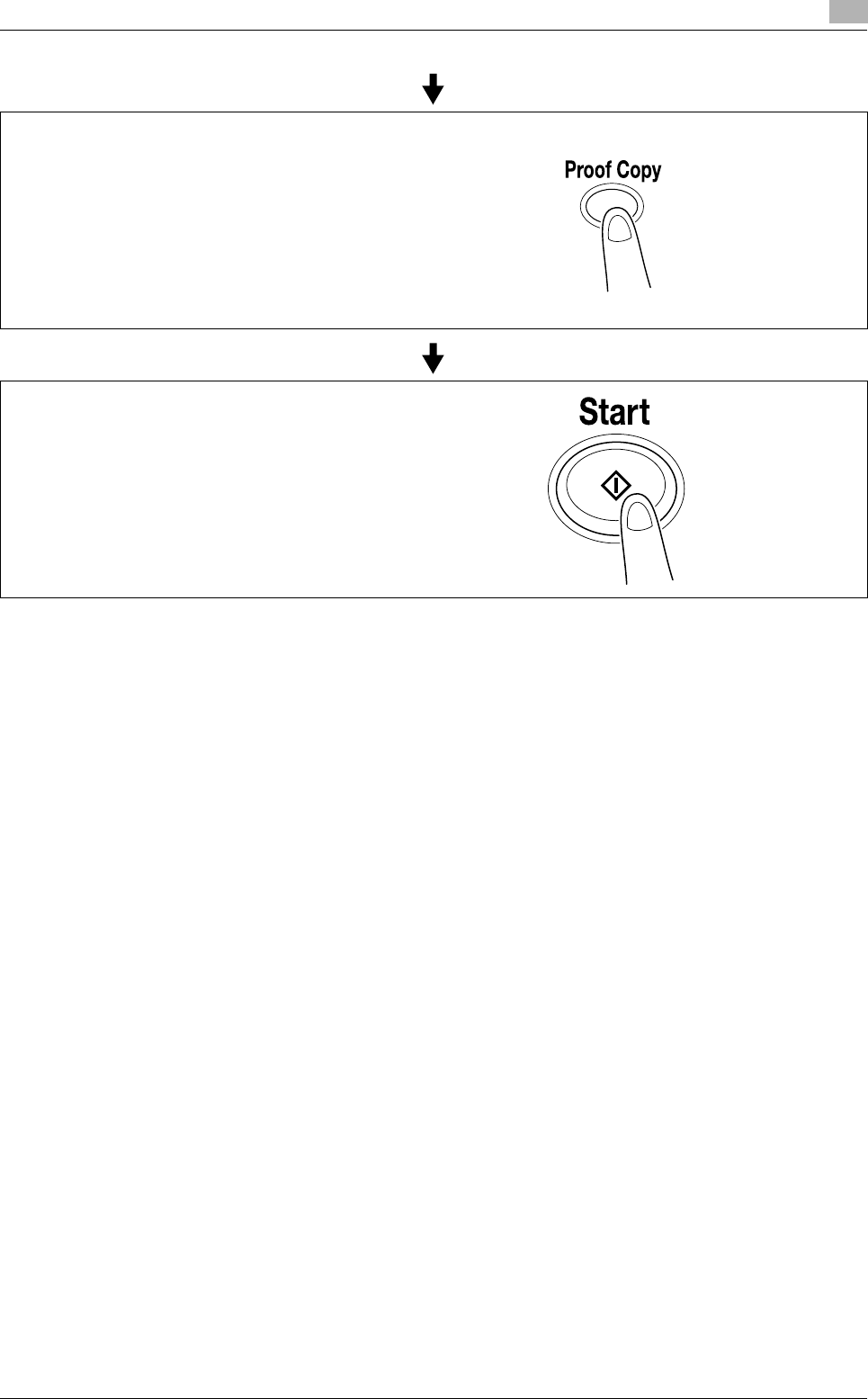 Proof Copy

Start